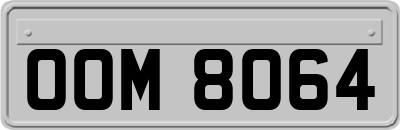 OOM 8064